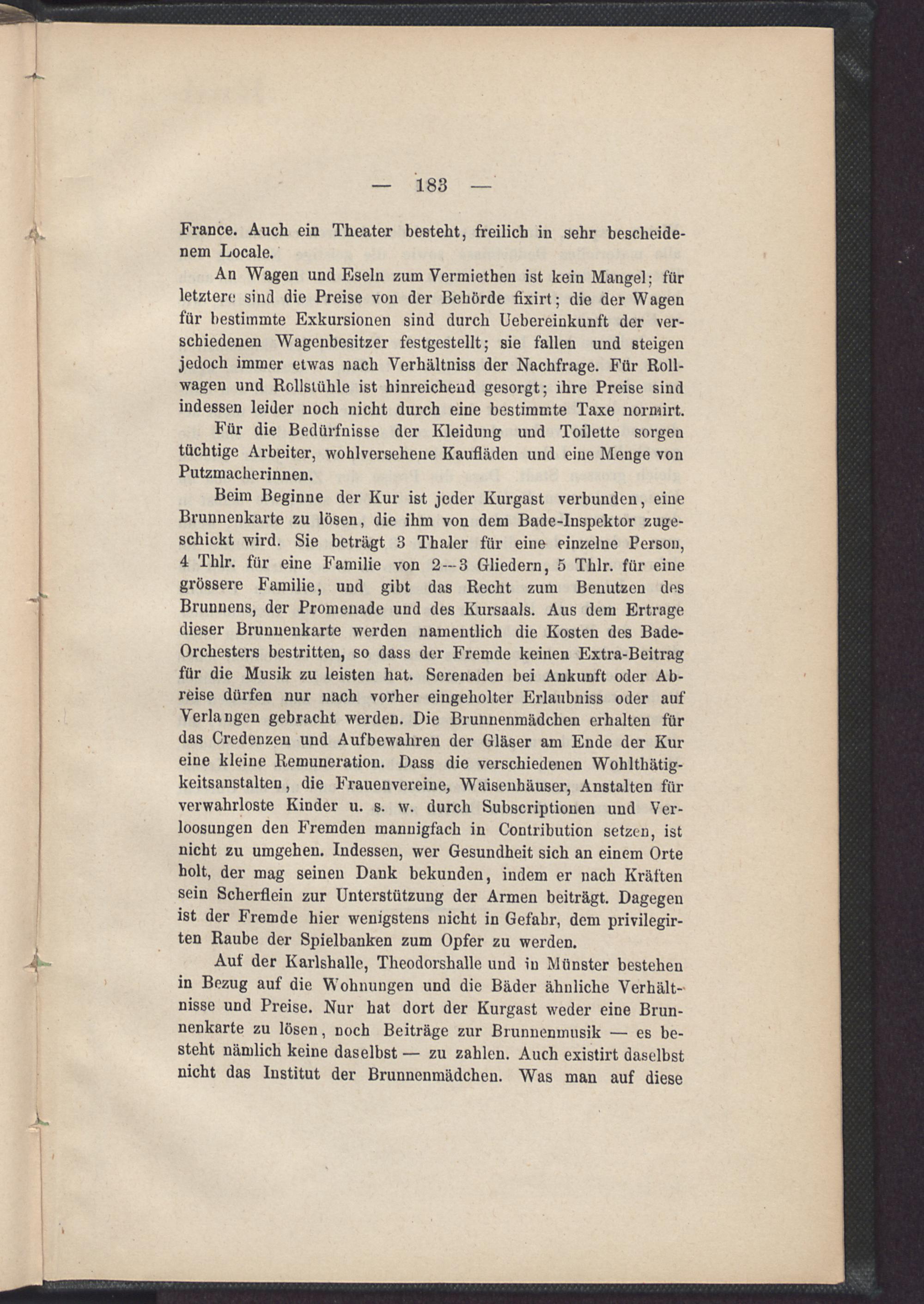 — 183 —

France. Auch ein Theater besteht, freilich in sehr bescheidenem Locale.

An Wagen und Eseln zum Vermiethen ist kein Mangel; für letztere sind die Preise von der Behörde fixirt; die der Wagen für bestimmte Exkursionen sind durch Uebereinkunft der verschiedenen Wagenbesitzer festgestellt; sie fallen und steigen jedoch immer etwas nach Verhältniss der Nachfrage. Für Rollwagen und Rollstühle ist hinreichend gesorgt; ihre Preise sind indessen leider noch nicht durch eine bestimmte Taxe normirt.

Für die Bedürfnisse der Kleidung und Toilette sorgen tüchtige Arbeiter, wohlversehene Kaufläden und eine Menge von Putzmacherinnen.

Beim Beginne der Kur ist jeder Kurgast verbunden, eine Brunnenkarte zu lösen, die ihm von dem Bade-Inspektor zugeschickt wird. Sie beträgt 3 Thaler für eine einzelne Person, 4 Thlr. für eine Familie von 2—3 Gliedern, 5 Thlr. für eine grössere Familie, und gibt das Recht zum Benutzen des Brunnens, der Promenade und des Kursaals. Aus dem Ertrage dieser Brunnenkarte werden namentlich die Kosten des Bade-Orchesters bestritten, so dass der Fremde keinen Extra-Beitrag für die Musik zu leisten hat. Serenaden bei Ankunft oder Abreise dürfen nur nach vorher eingeholter Erlaubniss oder auf Verlangen gebracht werden. Die Brunnenmädchen erhalten für das Credenzen und Aufbewahren der Gläser am Ende der Kur eine kleine Remuneration. Dass die verschiedenen Wohlthätigkeitsanstalten, die Frauenvereine, Waisenhäuser, Anstalten für verwahrloste Kinder u. s. w. durch Subscriptionen und Verloosungen den Fremden mannigfach in Contribution setzen, ist nicht zu umgehen. Indessen, wer Gesundheit sich an einem Orte holt, der mag seinen Dank bekunden, indem er nach Kräften sein Scherflein zur Unterstützung der Armen beiträgt. Dagegen ist der Fremde hier wenigstens nicht in Gefahr, dem privilegirten Raube der Spielbanken zum Opfer zu werden.

Auf der Karlshalle, Theodorshalle und in Münster bestehen in Bezug auf die Wohnungen und die Bäder ähnliche Verhältnisse und Preise. Nur hat dort der Kurgast weder eine Brunnenkarte zu lösen, noch Beiträge zur Brunnenmusik — es besteht nämlich keine daselbst — zu zahlen. Auch existirt daselbst nicht das Institut der Brunnenmädchen. Was man auf diese